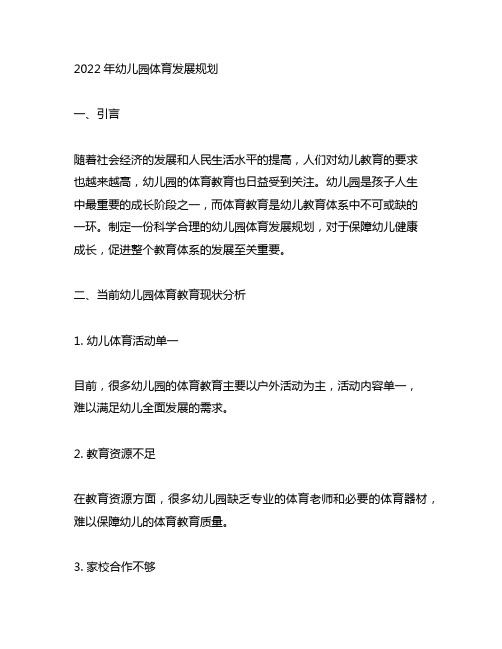 2022 年幼儿园体育发展规划

一、引言

随着社会经济的发展和人民生活水平的提高，人们对幼儿教育的要求也越来越高，幼儿园的体育教育也日益受到关注。幼儿园是孩子人生中最重要的成长阶段之一，而体育教育是幼儿教育体系中不可或缺的一环。制定一份科学合理的幼儿园体育发展规划，对于保障幼儿健康成长，促进整个教育体系的发展至关重要。

二、当前幼儿园体育教育现状分析

1. 幼儿体育活动单一

目前，很多幼儿园的体育教育主要以户外活动为主，活动内容单一，难以满足幼儿全面发展的需求。

2. 教育资源不足

在教育资源方面，很多幼儿园缺乏专业的体育老师和必要的体育器材，难以保障幼儿的体育教育质量。

3. 家校合作不够